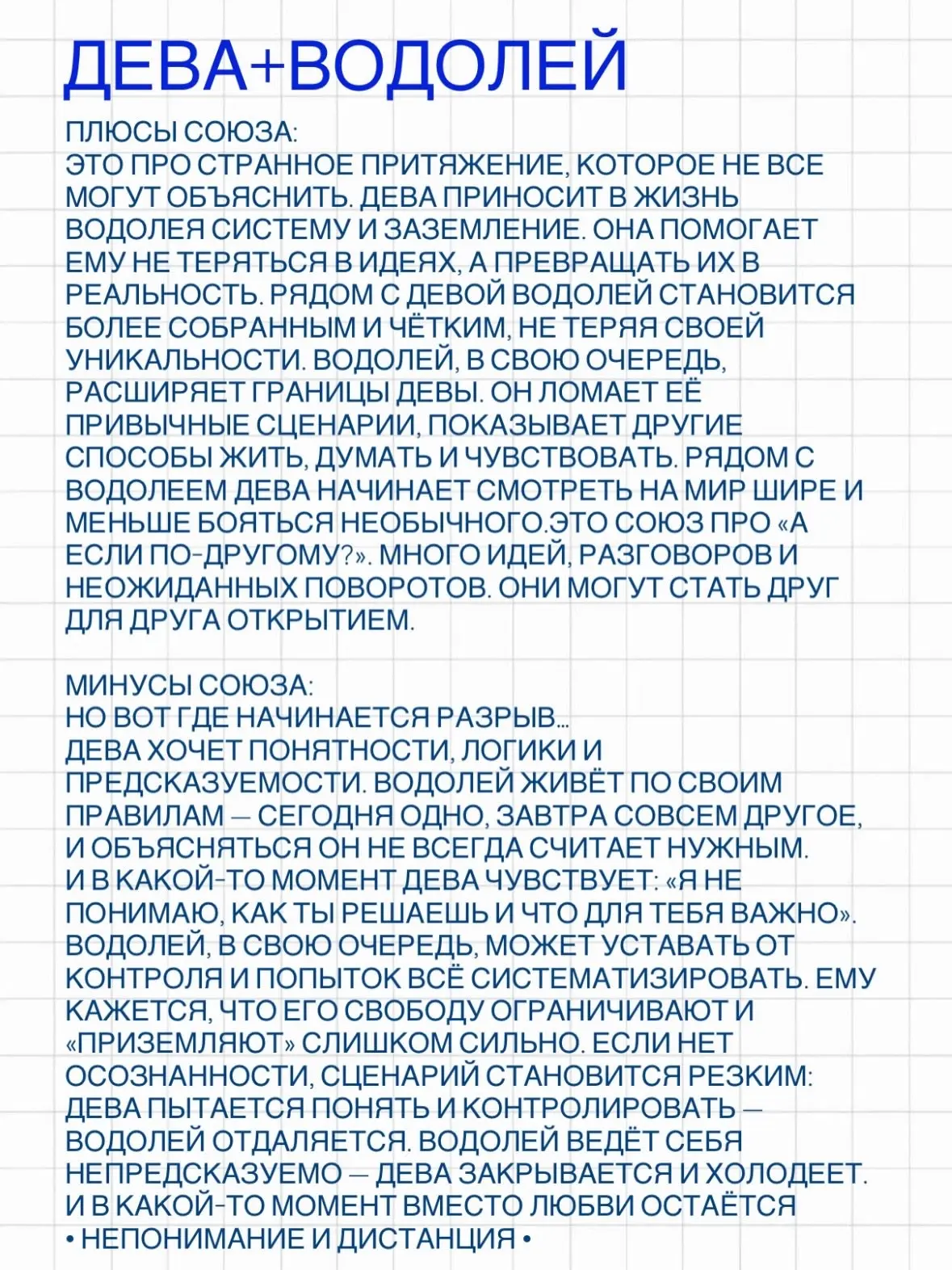 ДЕВА+ВОДОЛЕЙ

ПЛЮСЫ СОЮЗА:
ЭТО ПРО СТРАННОЕ ПРИТЯЖЕНИЕ, КОТОРОЕ НЕ ВСЕ МОГУТ ОБЪЯСНИТЬ. ДЕВА ПРИНОСИТ В ЖИЗНЬ ВОДОЛЕЯ СИСТЕМУ И ЗАЗЕМЛЕНИЕ. ОНА ПОМОГАЕТ ЕМУ НЕ ТЕРЯТЬСЯ В ИДЕЯХ, А ПРЕВРАЩАТЬ ИХ В РЕАЛЬНОСТЬ. РЯДОМ С ДЕВОЙ ВОДОЛЕЙ СТАНОВИТСЯ БОЛЕЕ СОБРАННЫМ И ЧЁТКИМ, НЕ ТЕРЯЯ СВОЕЙ УНИКАЛЬНОСТИ. ВОДОЛЕЙ, В СВОЮ ОЧЕРЕДЬ, РАСШИРЯЕТ ГРАНИЦЫ ДЕВЫ. ОН ЛОМАЕТ ЕЁ ПРИВЫЧНЫЕ СЦЕНАРИИ, ПОКАЗЫВАЕТ ДРУГИЕ СПОСОБЫ ЖИТЬ, ДУМАТЬ И ЧУВСТВОВАТЬ. РЯДОМ С ВОДОЛЕЕМ ДЕВА НАЧИНАЕТ СМОТРЕТЬ НА МИР ШИРЕ И МЕНЬШЕ БОЯТЬСЯ НЕОБЫЧНОГО.ЭТО СОЮЗ ПРО «А ЕСЛИ ПО-ДРУГОМУ?». МНОГО ИДЕЙ, РАЗГОВОРОВ И НЕОЖИДАННЫХ ПОВОРОТОВ. ОНИ МОГУТ СТАТЬ ДРУГ ДЛЯ ДРУГА ОТКРЫТИЕМ.

МИНУСЫ СОЮЗА:
НО ВОТ ГДЕ НАЧИНАЕТСЯ РАЗРЫВ...
ДЕВА ХОЧЕТ ПОНЯТНОСТИ, ЛОГИКИ И ПРЕДСКАЗУЕМОСТИ. ВОДОЛЕЙ ЖИВЁТ ПО СВОИМ ПРАВИЛАМ — СЕГОДНЯ ОДНО, ЗАВТРА СОВСЕМ ДРУГОЕ, И ОБЪЯСНЯТЬСЯ ОН НЕ ВСЕГДА СЧИТАЕТ НУЖНЫМ.
И В КАКОЙ-ТО МОМЕНТ ДЕВА ЧУВСТВУЕТ: «Я НЕ ПОНИМАЮ, КАК ТЫ РЕШАЕШЬ И ЧТО ДЛЯ ТЕБЯ ВАЖНО».
ВОДОЛЕЙ, В СВОЮ ОЧЕРЕДЬ, МОЖЕТ УСТАВАТЬ ОТ КОНТРОЛЯ И ПОПЫТОК ВСЁ СИСТЕМАТИЗИРОВАТЬ. ЕМУ КАЖЕТСЯ, ЧТО ЕГО СВОБОДУ ОГРАНИЧИВАЮТ И «ПРИЗЕМЛЯЮТ» СЛИШКОМ СИЛЬНО. ЕСЛИ НЕТ ОСОЗНАННОСТИ, СЦЕНАРИЙ СТАНОВИТСЯ РЕЗКИМ: ДЕВА ПЫТАЕТСЯ ПОНЯТЬ И КОНТРОЛИРОВАТЬ — ВОДОЛЕЙ ОТДАЛЯЕТСЯ. ВОДОЛЕЙ ВЕДЁТ СЕБЯ НЕПРЕДСКАЗУЕМО — ДЕВА ЗАКРЫВАЕТСЯ И ХОЛОДЕЕТ.
И В КАКОЙ-ТО МОМЕНТ ВМЕСТО ЛЮБВИ ОСТАЁТСЯ
• НЕПОНИМАНИЕ И ДИСТАНЦИЯ •